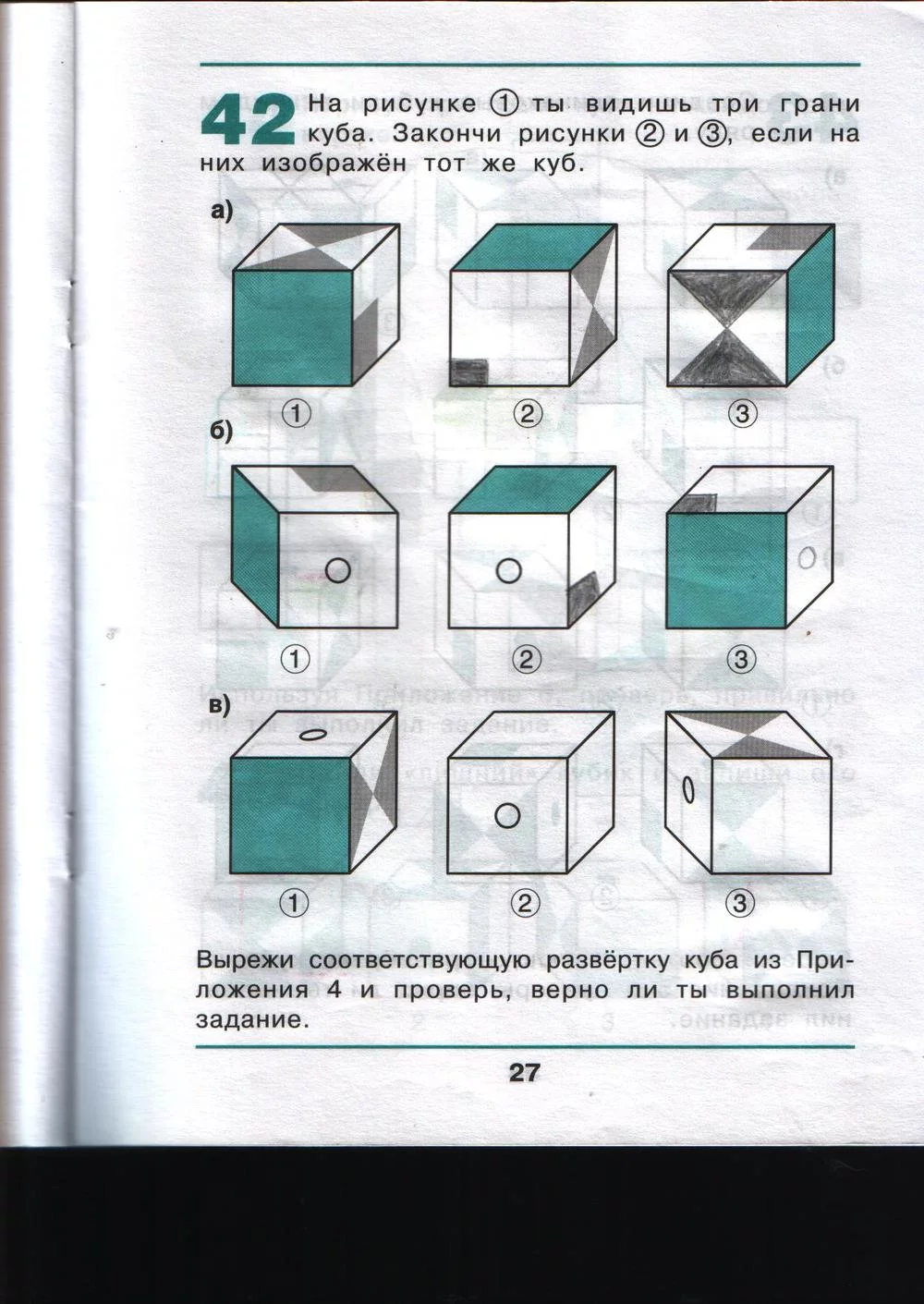 42 На рисунке ① ты видишь три грани куба. Закончи рисунки ② и ③, если на них изображён тот же куб.

а)

① ② ③

б)

① ② ③

в)

① ② ③

Вырежи соответствующую развёртку куба из Приложения 4 и проверь, верно ли ты выполнил задание.

27